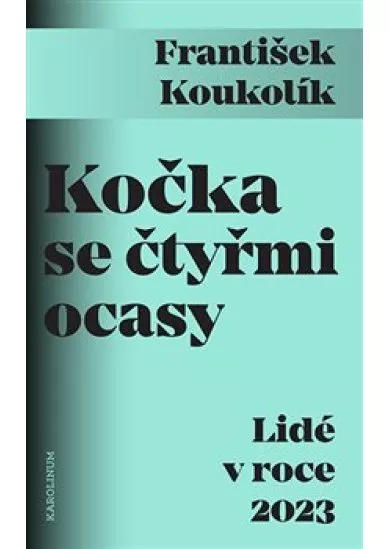 František Koukolík

Kočka se čtyřmi ocasy

Lidé v roce 2023

KAROLINUM